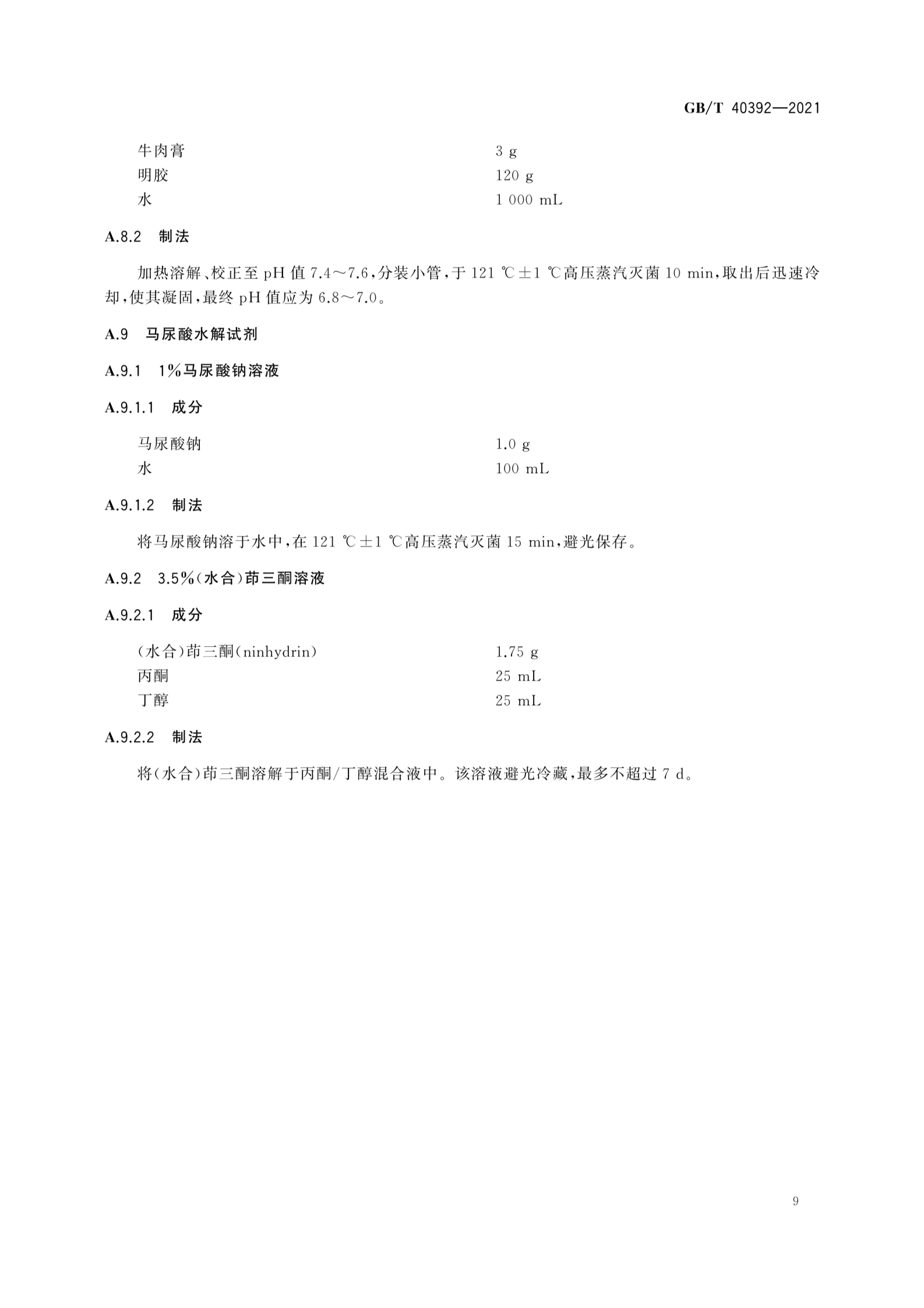 GB/T 40392—2021

牛肉膏　　3 g
明胶　　120 g
水　　1 000 mL

A.8.2　制法

加热溶解、校正至 pH 值 7.4～7.6，分装小管，于 121 ℃±1 ℃高压蒸汽灭菌 10 min，取出后迅速冷却，使其凝固，最终 pH 值应为 6.8～7.0。

A.9　马尿酸水解试剂

A.9.1　1%马尿酸钠溶液

A.9.1.1　成分

马尿酸钠　　1.0 g
水　　100 mL

A.9.1.2　制法

将马尿酸钠溶于水中，在 121 ℃±1 ℃高压蒸汽灭菌 15 min，避光保存。

A.9.2　3.5%(水合)茚三酮溶液

A.9.2.1　成分

(水合)茚三酮(ninhydrin)　　1.75 g
丙酮　　25 mL
丁醇　　25 mL

A.9.2.2　制法

将(水合)茚三酮溶解于丙酮/丁醇混合液中。该溶液避光冷藏，最多不超过 7 d。

9